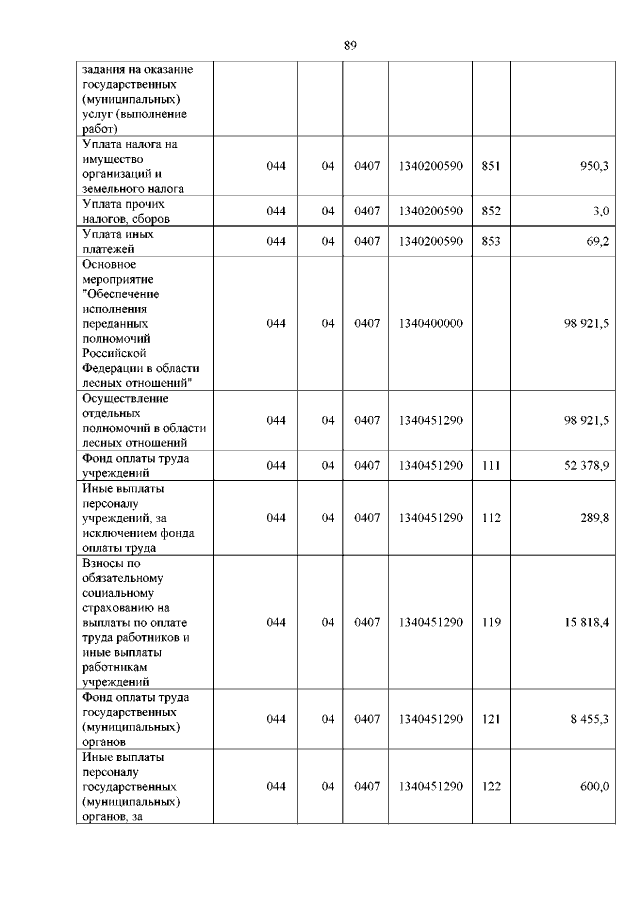 89

| задания на оказание государственных (муниципальных) услуг (выполнение работ) | | | | | | |
|---|---|---|---|---|---|---|
| Уплата налога на имущество организаций и земельного налога | 044 | 04 | 0407 | 1340200590 | 851 | 950,3 |
| Уплата прочих налогов, сборов | 044 | 04 | 0407 | 1340200590 | 852 | 3,0 |
| Уплата иных платежей | 044 | 04 | 0407 | 1340200590 | 853 | 69,2 |
| Основное мероприятие "Обеспечение исполнения переданных полномочий Российской Федерации в области лесных отношений" | 044 | 04 | 0407 | 1340400000 | | 98 921,5 |
| Осуществление отдельных полномочий в области лесных отношений | 044 | 04 | 0407 | 1340451290 | | 98 921,5 |
| Фонд оплаты труда учреждений | 044 | 04 | 0407 | 1340451290 | 111 | 52 378,9 |
| Иные выплаты персоналу учреждений, за исключением фонда оплаты труда | 044 | 04 | 0407 | 1340451290 | 112 | 289,8 |
| Взносы по обязательному социальному страхованию на выплаты по оплате труда работников и иные выплаты работникам учреждений | 044 | 04 | 0407 | 1340451290 | 119 | 15 818,4 |
| Фонд оплаты труда государственных (муниципальных) органов | 044 | 04 | 0407 | 1340451290 | 121 | 8 455,3 |
| Иные выплаты персоналу государственных (муниципальных) органов, за | 044 | 04 | 0407 | 1340451290 | 122 | 600,0 |